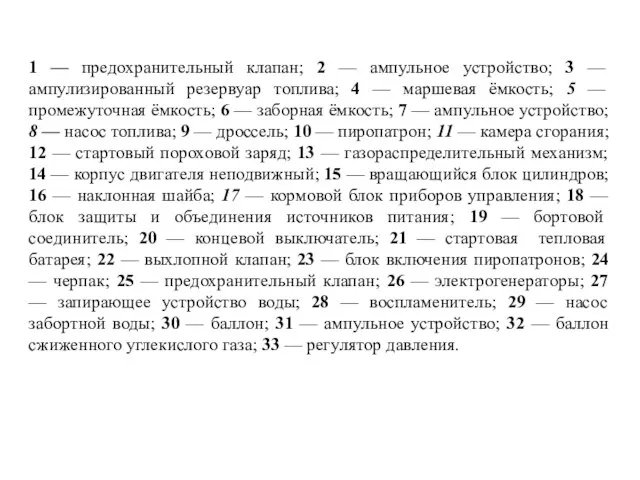 1 — предохранительный клапан; 2 — ампульное устройство; 3 — ампулизированный резервуар топлива; 4 — маршевая ёмкость; 5 — промежуточная ёмкость; 6 — заборная ёмкость; 7 — ампульное устройство; 8 — насос топлива; 9 — дроссель; 10 — пиропатрон; 11 — камера сгорания; 12 — стартовый пороховой заряд; 13 — газораспределительный механизм; 14 — корпус двигателя неподвижный; 15 — вращающийся блок цилиндров; 16 — наклонная шайба; 17 — кормовой блок приборов управления; 18 — блок защиты и объединения источников питания; 19 — бортовой соединитель; 20 — концевой выключатель; 21 — стартовая тепловая батарея; 22 — выхлопной клапан; 23 — блок включения пиропатронов; 24 — черпак; 25 — предохранительный клапан; 26 — электрогенераторы; 27 — запирающее устройство воды; 28 — воспламенитель; 29 — насос забортной воды; 30 — баллон; 31 — ампульное устройство; 32 — баллон сжиженного углекислого газа; 33 — регулятор давления.